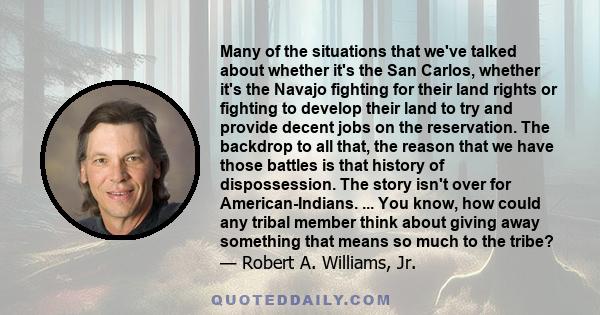 Many of the situations that we've talked about whether it's the San Carlos, whether it's the Navajo fighting for their land rights or fighting to develop their land to try and provide decent jobs on the reservation. The backdrop to all that, the reason that we have those battles is that history of dispossession. The story isn't over for American-Indians. ... You know, how could any tribal member think about giving away something that means so much to the tribe?
— Robert A. Williams, Jr.

QUOTEDDAILY.COM